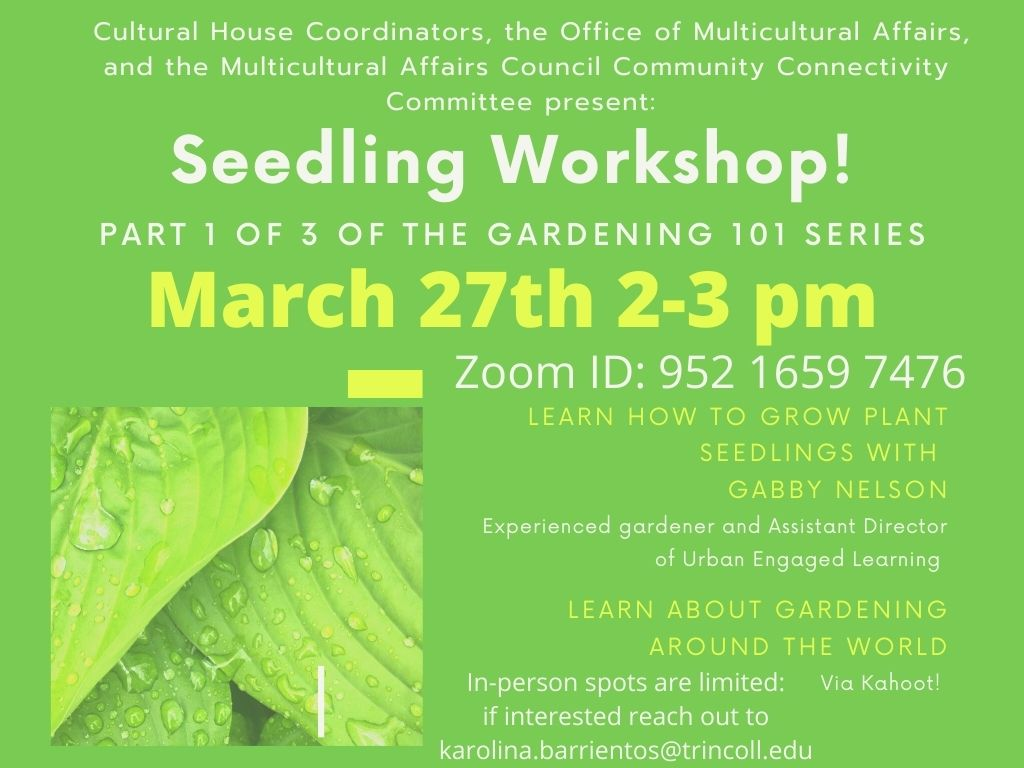 Cultural House Coordinators, the Office of Multicultural Affairs, and the Multicultural Affairs Council Community Connectivity Committee present:

Seedling Workshop!

PART 1 OF 3 OF THE GARDENING 101 SERIES

March 27th 2-3 pm

Zoom ID: 952 1659 7476

LEARN HOW TO GROW PLANT SEEDLINGS WITH GABBY NELSON

Experienced gardener and Assistant Director of Urban Engaged Learning

LEARN ABOUT GARDENING AROUND THE WORLD

Via Kahoot!

In-person spots are limited: if interested reach out to karolina.barrientos@trincoll.edu